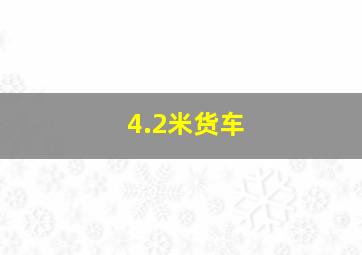 4.2米货车